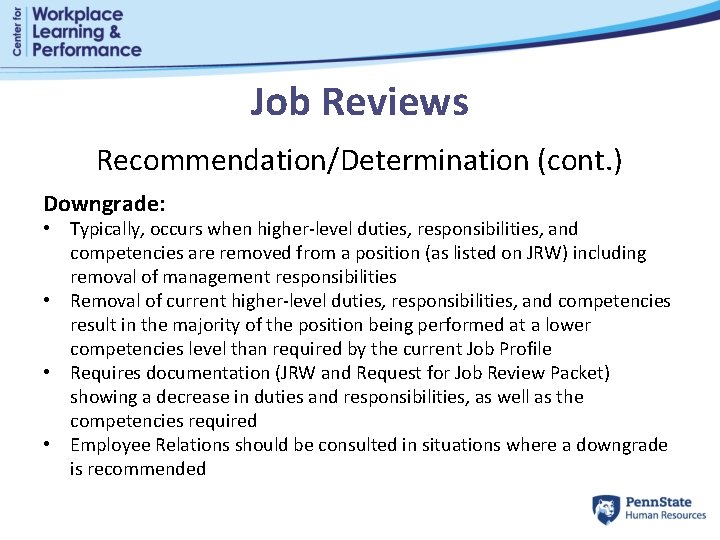 Center for Workplace Learning & Performance

Job Reviews

Recommendation/Determination (cont.)

Downgrade:
• Typically, occurs when higher-level duties, responsibilities, and competencies are removed from a position (as listed on JRW) including removal of management responsibilities
• Removal of current higher-level duties, responsibilities, and competencies result in the majority of the position being performed at a lower competencies level than required by the current Job Profile
• Requires documentation (JRW and Request for Job Review Packet) showing a decrease in duties and responsibilities, as well as the competencies required
• Employee Relations should be consulted in situations where a downgrade is recommended

PennState Human Resources